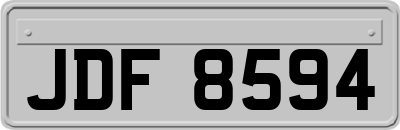 JDF 8594